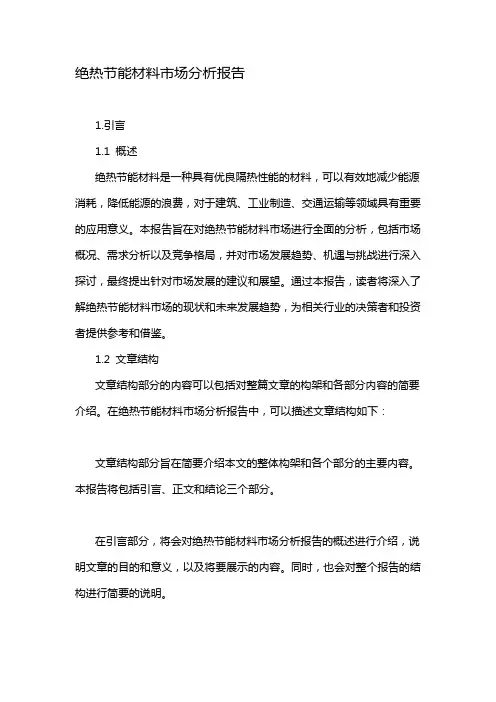 绝热节能材料市场分析报告

1.引言

1.1 概述

绝热节能材料是一种具有优良隔热性能的材料，可以有效地减少能源消耗，降低能源的浪费，对于建筑、工业制造、交通运输等领域具有重要的应用意义。本报告旨在对绝热节能材料市场进行全面的分析，包括市场概况、需求分析以及竞争格局，并对市场发展趋势、机遇与挑战进行深入探讨，最终提出针对市场发展的建议和展望。通过本报告，读者将深入了解绝热节能材料市场的现状和未来发展趋势，为相关行业的决策者和投资者提供参考和借鉴。

1.2 文章结构

文章结构部分的内容可以包括对整篇文章的构架和各部分内容的简要介绍。在绝热节能材料市场分析报告中，可以描述文章结构如下：

文章结构部分旨在简要介绍本文的整体构架和各个部分的主要内容。本报告将包括引言、正文和结论三个部分。

在引言部分，将会对绝热节能材料市场分析报告的概述进行介绍，说明文章的目的和意义，以及将要展示的内容。同时，也会对整个报告的结构进行简要的说明。